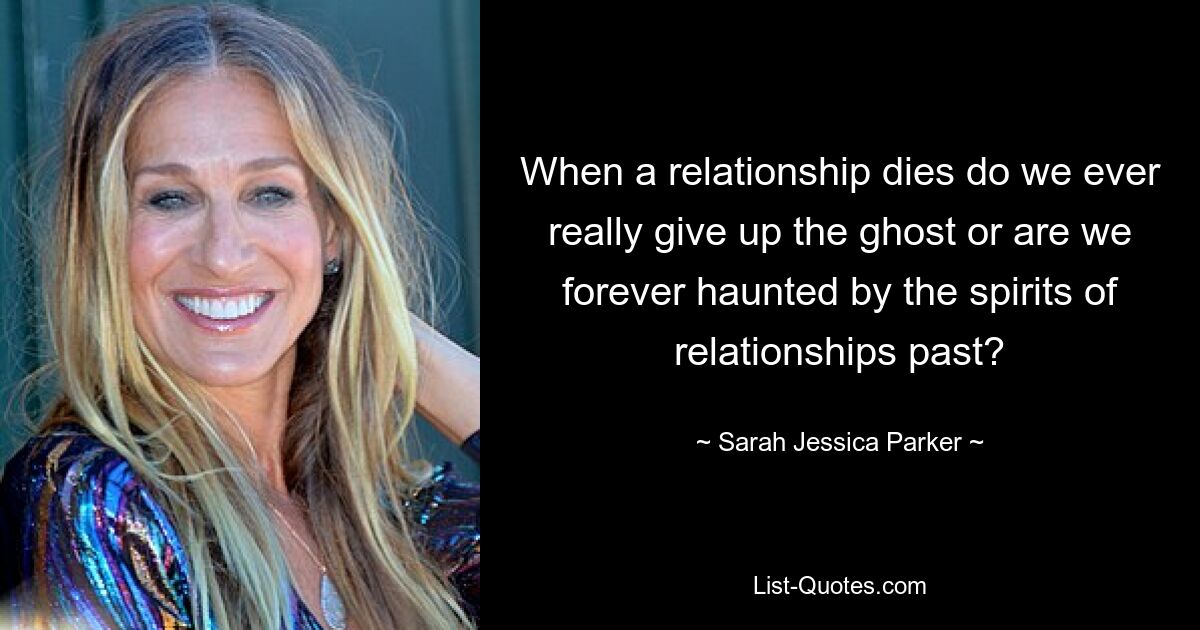 When a relationship dies do we ever really give up the ghost or are we forever haunted by the spirits of relationships past?

~ Sarah Jessica Parker ~

List-Quotes.com